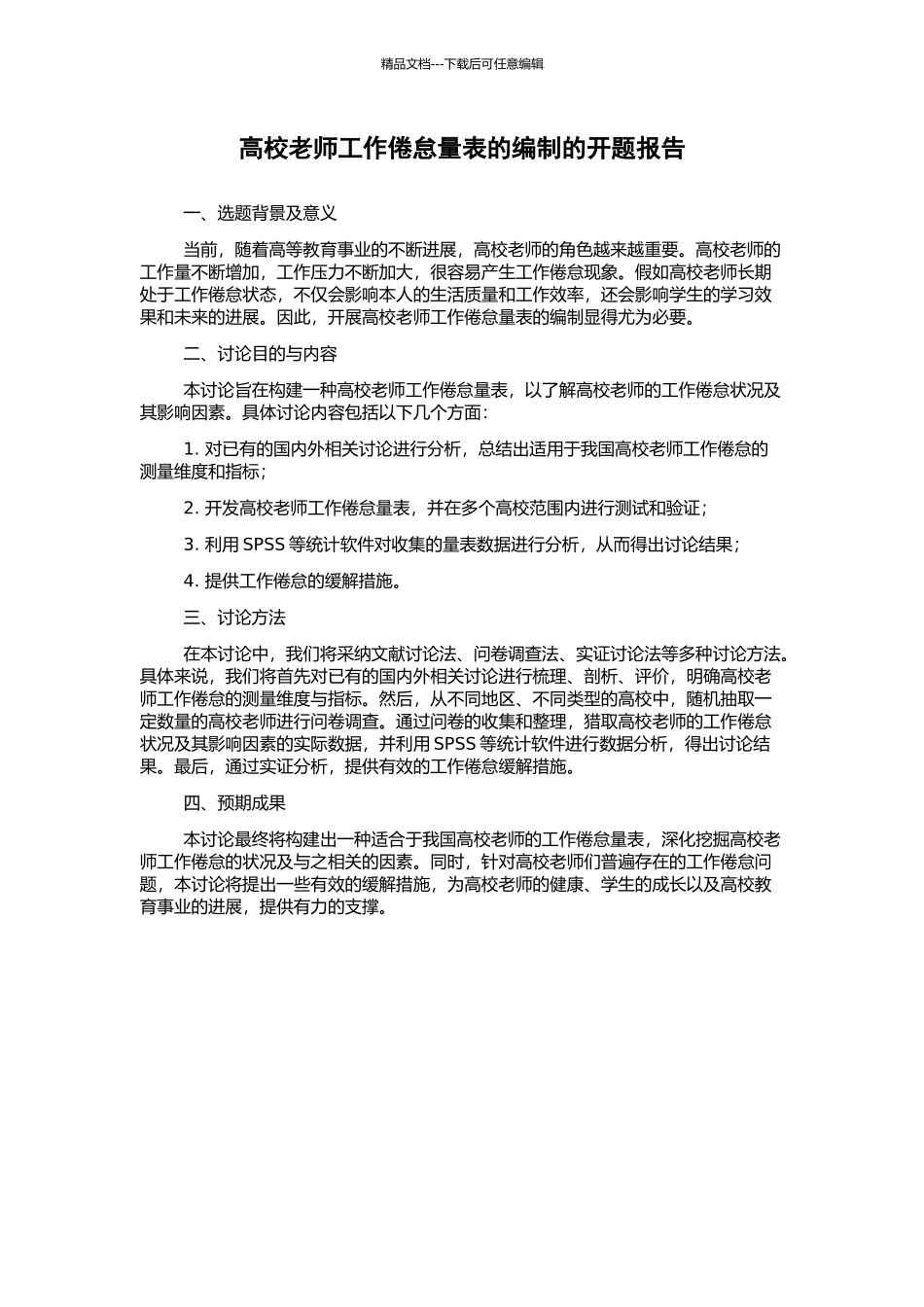 精品文档---下载后可任意编辑

高校老师工作倦怠量表的编制的开题报告

一、选题背景及意义

当前，随着高等教育事业的不断进展，高校老师的角色越来越重要。高校老师的工作量不断增加，工作压力不断加大，很容易产生工作倦怠现象。假如高校老师长期处于工作倦怠状态，不仅会影响本人的生活质量和工作效率，还会影响学生的学习效果和未来的进展。因此，开展高校老师工作倦怠量表的编制显得尤为必要。

二、讨论目的与内容

本讨论旨在构建一种高校老师工作倦怠量表，以了解高校老师的工作倦怠状况及其影响因素。具体讨论内容包括以下几个方面：

1. 对已有的国内外相关讨论进行分析，总结出适用于我国高校老师工作倦怠的测量维度和指标；

2. 开发高校老师工作倦怠量表，并在多个高校范围内进行测试和验证；

3. 利用 SPSS 等统计软件对收集的量表数据进行分析，从而得出讨论结果；

4. 提供工作倦怠的缓解措施。

三、讨论方法

在本讨论中，我们将采纳文献讨论法、问卷调查法、实证讨论法等多种讨论方法。具体来说，我们将首先对已有的国内外相关讨论进行梳理、剖析、评价，明确高校老师工作倦怠的测量维度与指标。然后，从不同地区、不同类型的高校中，随机抽取一定数量的高校老师进行问卷调查。通过问卷的收集和整理，猎取高校老师的工作倦怠状况及其影响因素的实际数据，并利用 SPSS 等统计软件进行数据分析，得出讨论结果。最后，通过实证分析，提供有效的工作倦怠缓解措施。

四、预期成果

本讨论最终将构建出一种适合于我国高校老师的工作倦怠量表，深化挖掘高校老师工作倦怠的状况及与之相关的因素。同时，针对高校老师们普遍存在的工作倦怠问题，本讨论将提出一些有效的缓解措施，为高校老师的健康、学生的成长以及高校教育事业的进展，提供有力的支撑。